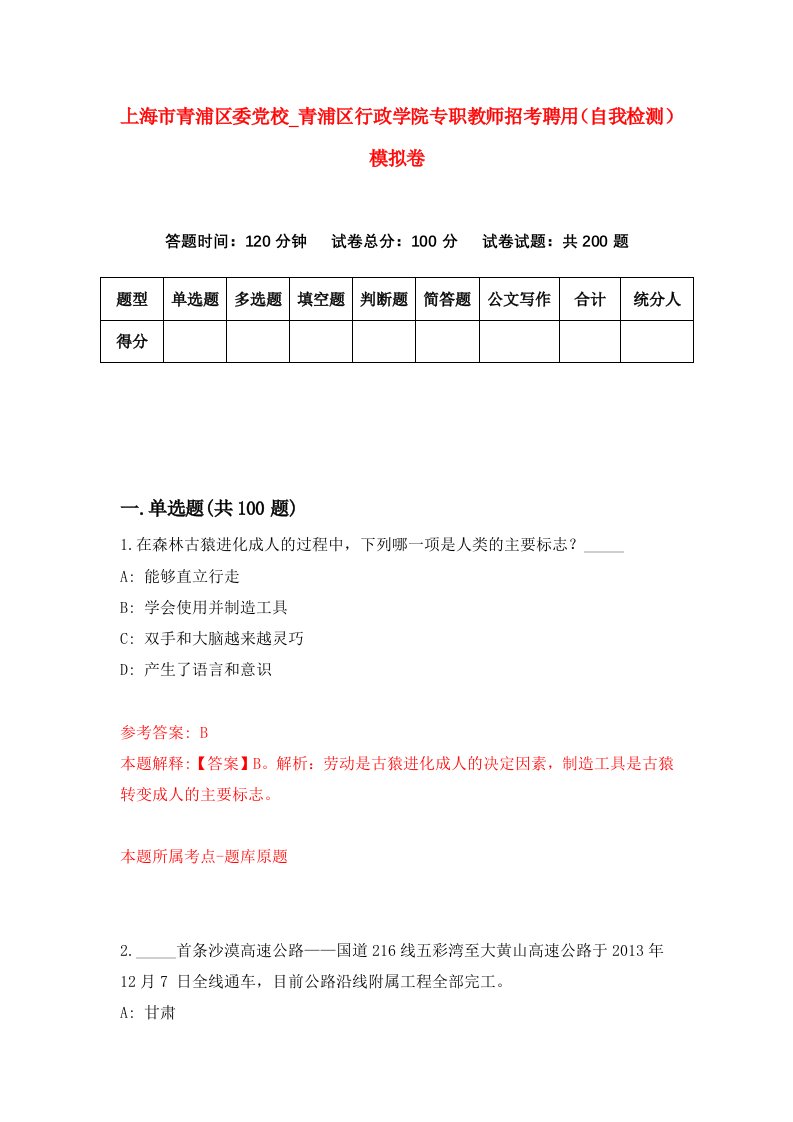 上海市青浦区委党校_青浦区行政学院专职教师招考聘用(自我检测)模拟卷

答题时间：120 分钟　试卷总分：100 分　试卷试题：共 200 题

| 题型 | 单选题 | 多选题 | 填空题 | 判断题 | 简答题 | 公文写作 | 合计 | 统分人 |
|---|---|---|---|---|---|---|---|---|
| 得分 | | | | | | | | |

一.单选题(共 100 题)

1.在森林古猿进化成人的过程中，下列哪一项是人类的主要标志？_____

A: 能够直立行走

B: 学会使用并制造工具

C: 双手和大脑越来越灵巧

D: 产生了语言和意识

参考答案: B

本题解释:【答案】B。解析：劳动是古猿进化成人的决定因素，制造工具是古猿转变成人的主要标志。

本题所属考点-题库原题

2._____首条沙漠高速公路——国道 216 线五彩湾至大黄山高速公路于 2013 年 12 月 7 日全线通车，目前公路沿线附属工程全部完工。

A: 甘肃